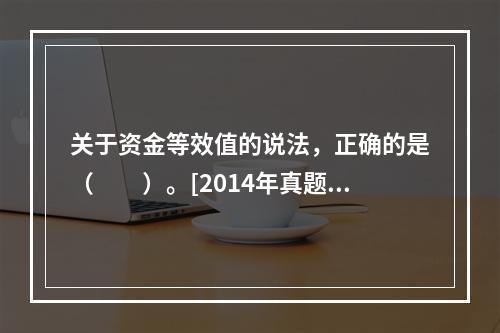 关于资金等效值的说法，正确的是（　　）。[2014年真题...